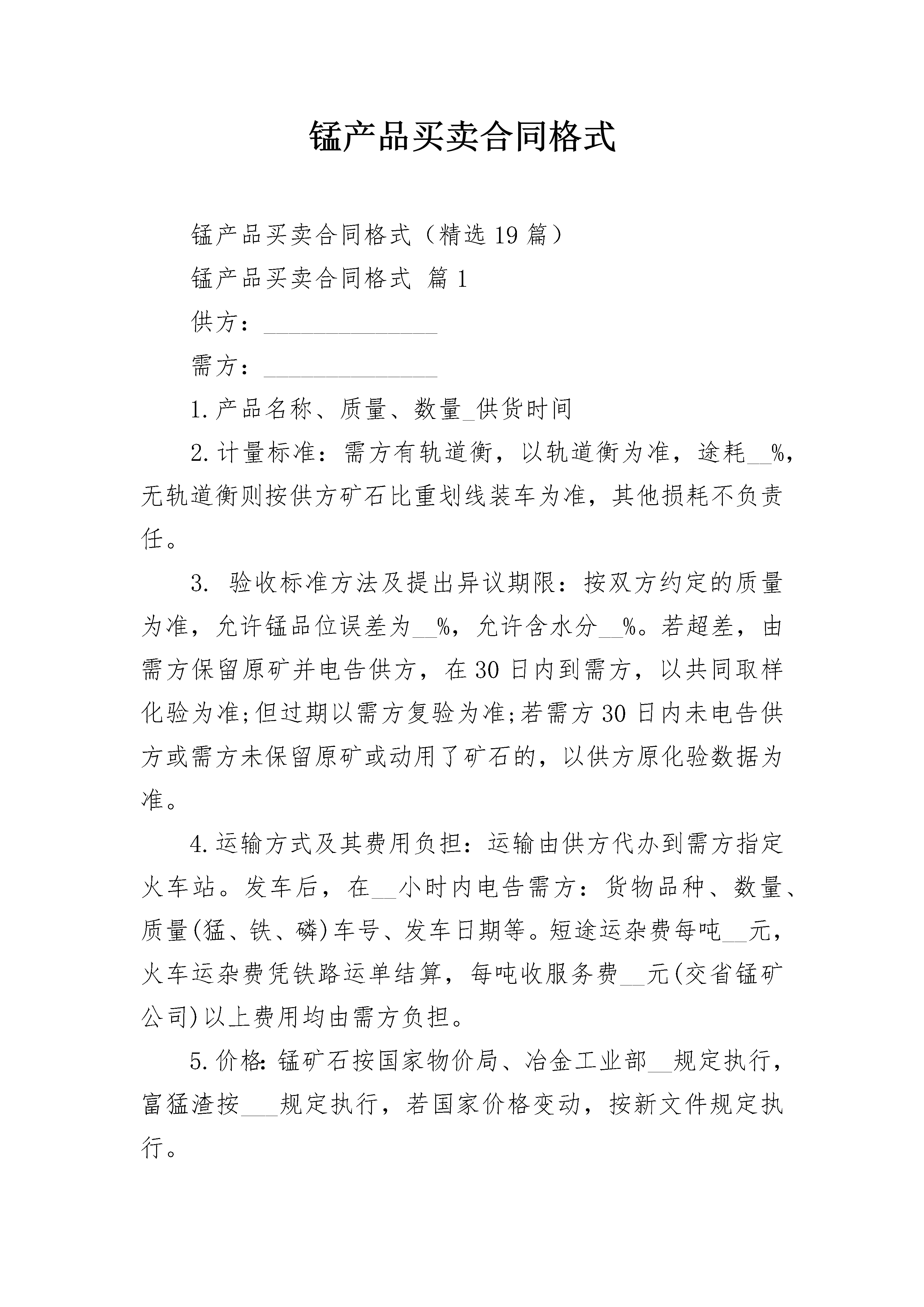 锰产品买卖合同格式

锰产品买卖合同格式（精选19篇）

锰产品买卖合同格式 篇1

供方：______________

需方：______________

1.产品名称、质量、数量_供货时间

2.计量标准：需方有轨道衡，以轨道衡为准，途耗__%，无轨道衡则按供方矿石比重划线装车为准，其他损耗不负责任。

3. 验收标准方法及提出异议期限：按双方约定的质量为准，允许锰品位误差为__%，允许含水分__%。若超差，由需方保留原矿并电告供方，在30日内到需方，以共同取样化验为准;但过期以需方复验为准;若需方30日内未电告供方或需方未保留原矿或动用了矿石的，以供方原化验数据为准。

4.运输方式及其费用负担：运输由供方代办到需方指定火车站。发车后，在__小时内电告需方：货物品种、数量、质量(猛、铁、磷)车号、发车日期等。短途运杂费每吨__元，火车运杂费凭铁路运单结算，每吨收服务费__元(交省锰矿公司)以上费用均由需方负担。

5.价格:锰矿石按国家物价局、冶金工业部__规定执行，富猛渣按___规定执行，若国家价格变动，按新文件规定执行。